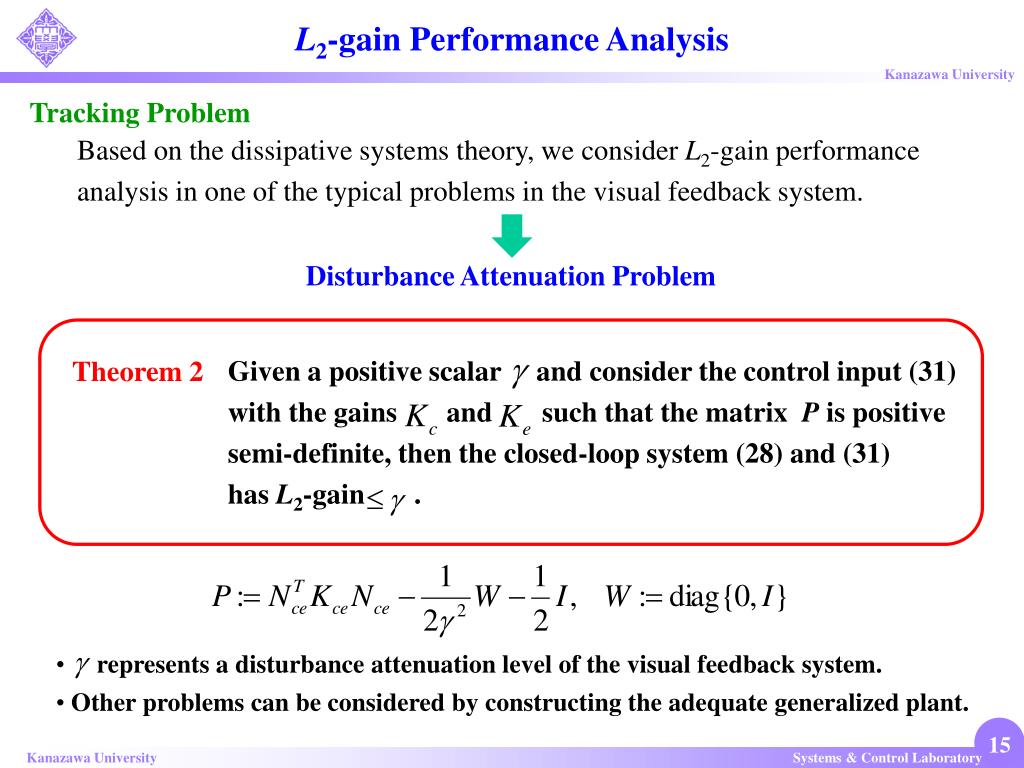 $L_2$-gain Performance Analysis

Kanazawa University

Tracking Problem

Based on the dissipative systems theory, we consider $L_2$-gain performance analysis in one of the typical problems in the visual feedback system.

Disturbance Attenuation Problem

Theorem 2 Given a positive scalar $\gamma$ and consider the control input (31) with the gains $K_c$ and $K_e$ such that the matrix $P$ is positive semi-definite, then the closed-loop system (28) and (31) has $L_2$-gain$\leq \gamma$ .

$P := N_{ce}^T K_{ce} N_{ce} - \frac{1}{2\gamma^2} W - \frac{1}{2} I, \quad W := \mathrm{diag}\{0, I\}$

• $\gamma$ represents a disturbance attenuation level of the visual feedback system.

• Other problems can be considered by constructing the adequate generalized plant.

Kanazawa University

Systems & Control Laboratory

15